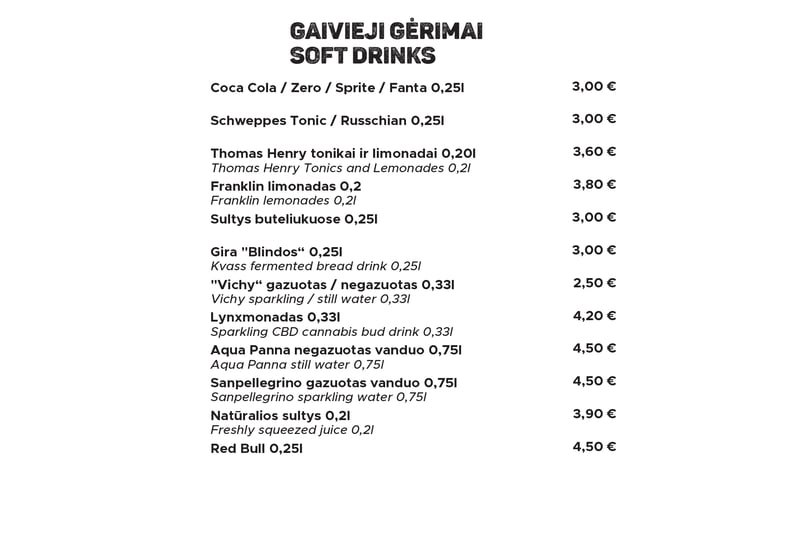 GAIVIEJI GĖRIMAI
SOFT DRINKS

Coca Cola / Zero / Sprite / Fanta 0,25l 3,00 €

Schweppes Tonic / Russchian 0,25l 3,00 €

Thomas Henry tonikai ir limonadai 0,20l 3,60 €
Thomas Henry Tonics and Lemonades 0,2l

Franklin limonadas 0,2 3,80 €
Franklin lemonades 0,2l

Sultys buteliukuose 0,25l 3,00 €

Gira "Blindos“ 0,25l 3,00 €
Kvass fermented bread drink 0,25l

"Vichy“ gazuotas / negazuotas 0,33l 2,50 €
Vichy sparkling / still water 0,33l

Lynxmonadas 0,33l 4,20 €
Sparkling CBD cannabis bud drink 0,33l

Aqua Panna negazuotas vanduo 0,75l 4,50 €
Aqua Panna still water 0,75l

Sanpellegrino gazuotas vanduo 0,75l 4,50 €
Sanpellegrino sparkling water 0,75l

Natūralios sultys 0,2l 3,90 €
Freshly squeezed juice 0,2l

Red Bull 0,25l 4,50 €